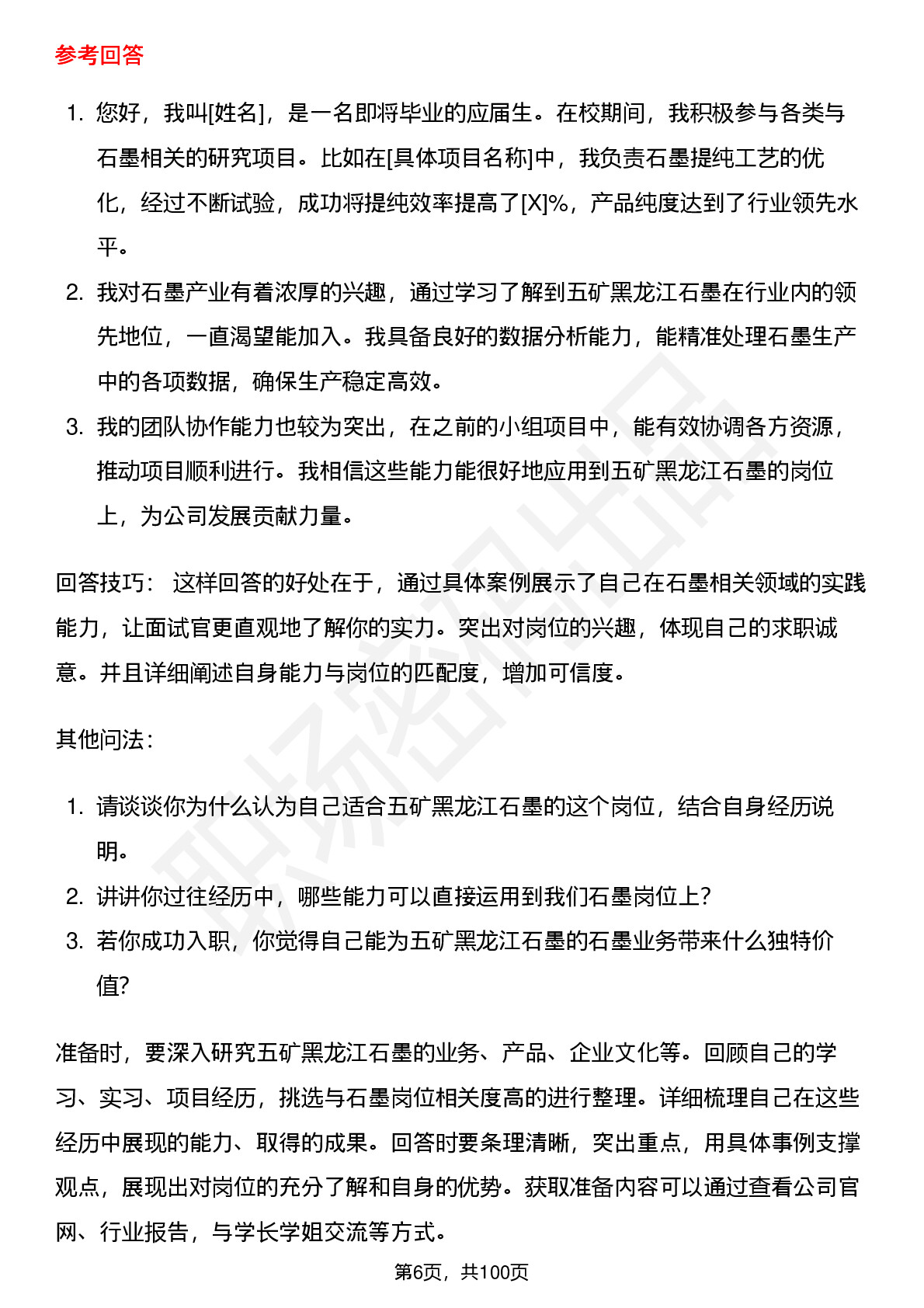 参考回答

1. 您好，我叫[姓名]，是一名即将毕业的应届生。在校期间，我积极参与各类与石墨相关的研究项目。比如在[具体项目名称]中，我负责石墨提纯工艺的优化，经过不断试验，成功将提纯效率提高了[X]%，产品纯度达到了行业领先水平。
2. 我对石墨产业有着浓厚的兴趣，通过学习了解到五矿黑龙江石墨在行业内的领先地位，一直渴望能加入。我具备良好的数据分析能力，能精准处理石墨生产中的各项数据，确保生产稳定高效。
3. 我的团队协作能力也较为突出，在之前的小组项目中，能有效协调各方资源，推动项目顺利进行。我相信这些能力能很好地应用到五矿黑龙江石墨的岗位上，为公司发展贡献力量。

回答技巧： 这样回答的好处在于，通过具体案例展示了自己在石墨相关领域的实践能力，让面试官更直观地了解你的实力。突出对岗位的兴趣，体现自己的求职诚意。并且详细阐述自身能力与岗位的匹配度，增加可信度。

其他问法：

1. 请谈谈你为什么认为自己适合五矿黑龙江石墨的这个岗位，结合自身经历说明。
2. 讲讲你过往经历中，哪些能力可以直接运用到我们石墨岗位上？
3. 若你成功入职，你觉得自己能为五矿黑龙江石墨的石墨业务带来什么独特价值？

准备时，要深入研究五矿黑龙江石墨的业务、产品、企业文化等。回顾自己的学习、实习、项目经历，挑选与石墨岗位相关度高的进行整理。详细梳理自己在这些经历中展现的能力、取得的成果。回答时要条理清晰，突出重点，用具体事例支撑观点，展现出对岗位的充分了解和自身的优势。获取准备内容可以通过查看公司官网、行业报告，与学长学姐交流等方式。

第6页，共100页